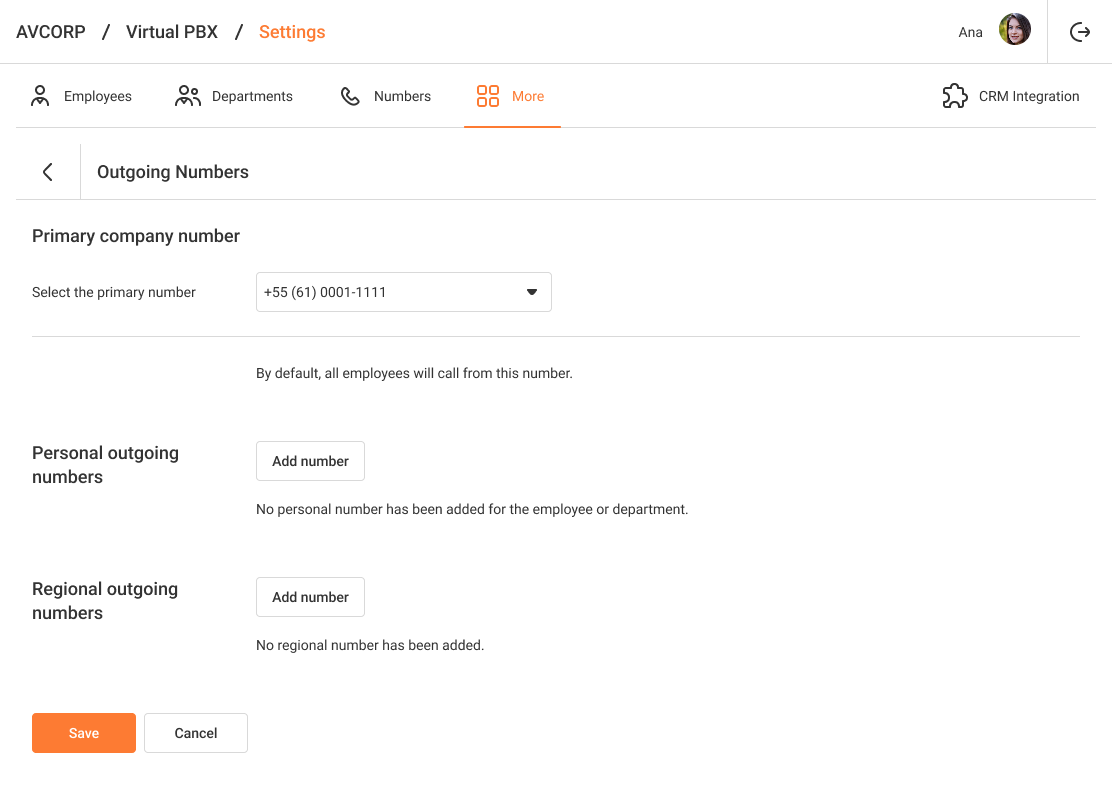 AVCORP / Virtual PBX / Settings

Ana

Employees Departments Numbers More CRM Integration

Outgoing Numbers

Primary company number

Select the primary number +55 (61) 0001-1111

By default, all employees will call from this number.

Personal outgoing numbers

Add number

No personal number has been added for the employee or department.

Regional outgoing numbers

Add number

No regional number has been added.

Save Cancel